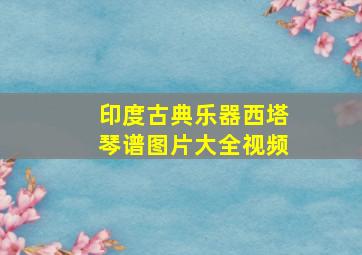 印度古典乐器西塔琴谱图片大全视频